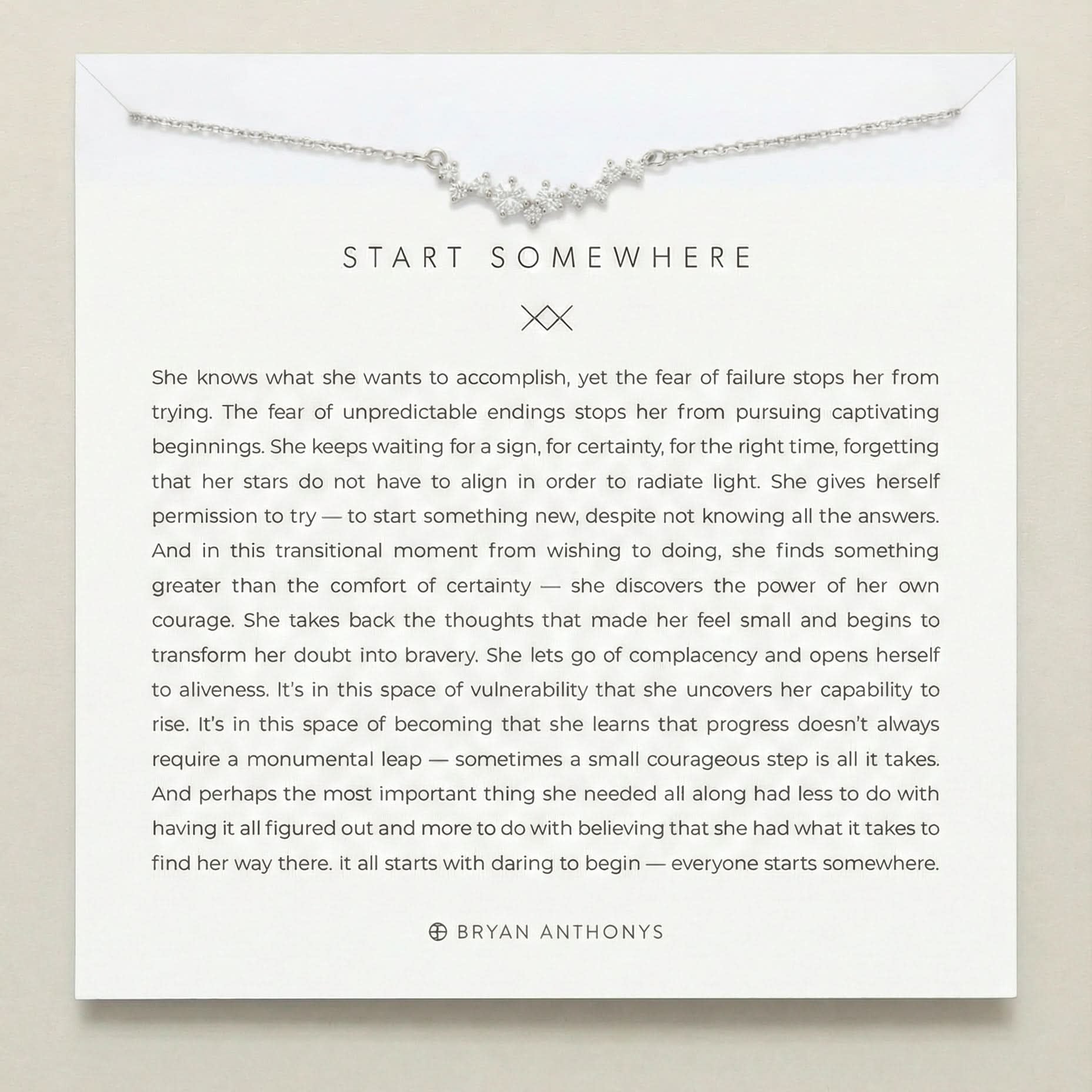 START SOMEWHERE

She knows what she wants to accomplish, yet the fear of failure stops her from trying. The fear of unpredictable endings stops her from pursuing captivating beginnings. She keeps waiting for a sign, for certainty, for the right time, forgetting that her stars do not have to align in order to radiate light. She gives herself permission to try — to start something new, despite not knowing all the answers. And in this transitional moment from wishing to doing, she finds something greater than the comfort of certainty — she discovers the power of her own courage. She takes back the thoughts that made her feel small and begins to transform her doubt into bravery. She lets go of complacency and opens herself to aliveness. It's in this space of vulnerability that she uncovers her capability to rise. It's in this space of becoming that she learns that progress doesn't always require a monumental leap — sometimes a small courageous step is all it takes. And perhaps the most important thing she needed all along had less to do with having it all figured out and more to do with believing that she had what it takes to find her way there. it all starts with daring to begin — everyone starts somewhere.

BRYAN ANTHONYS